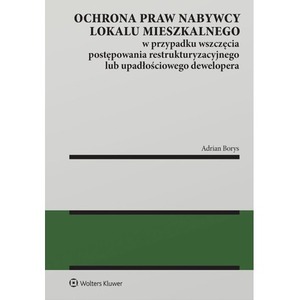 OCHRONA PRAW NABYWCY LOKALU MIESZKALNEGO
w przypadku wszczęcia postępowania restrukturyzacyjnego lub upadłościowego dewelopera

Adrian Borys

Wolters Kluwer